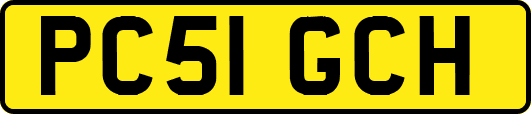 PC51 GCH